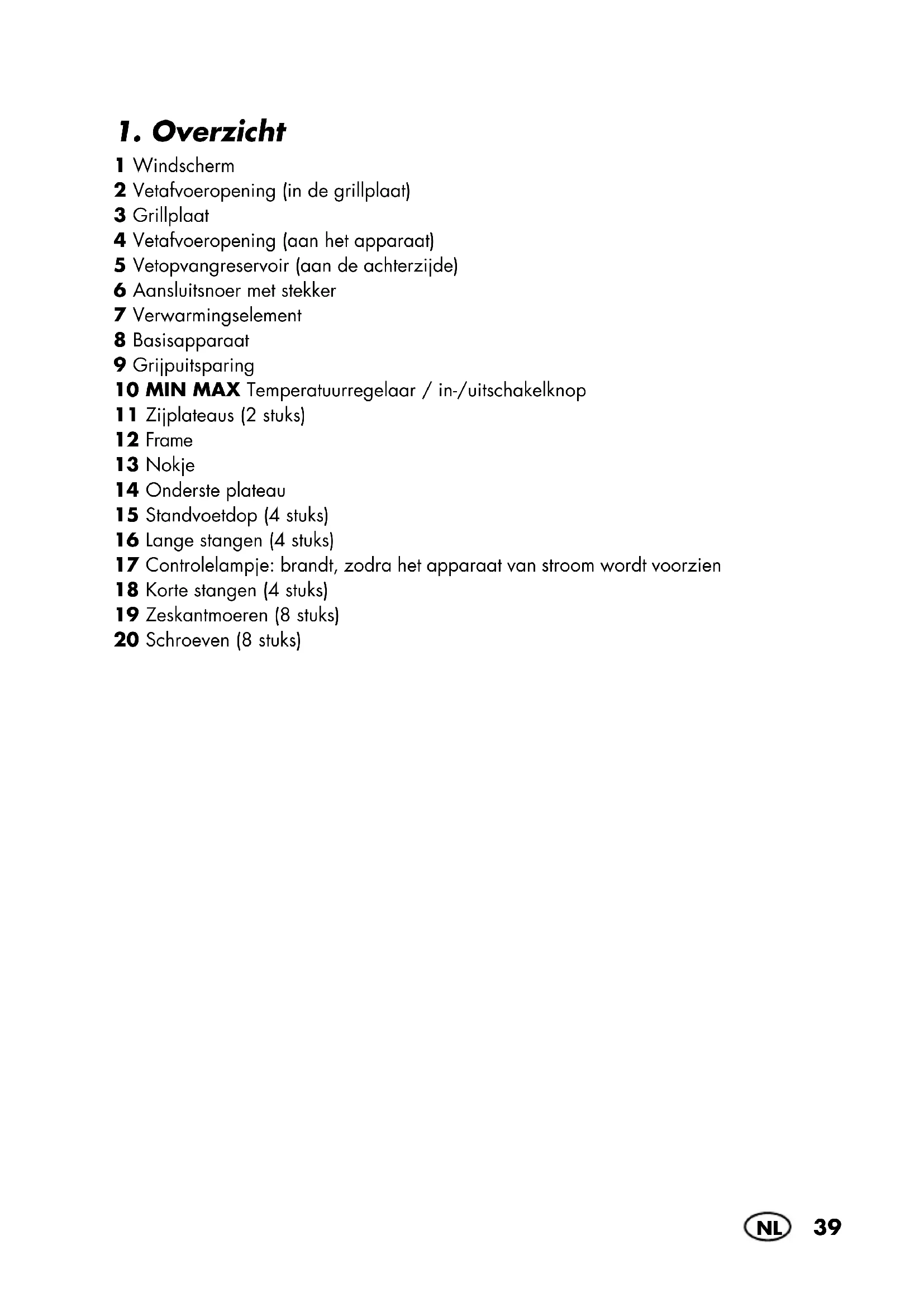 1. Overzicht

1 Windscherm
2 Vetafvoeropening (in de grillplaat)
3 Grillplaat
4 Vetafvoeropening (aan het apparaat)
5 Vetopvangreservoir (aan de achterzijde)
6 Aansluitsnoer met stekker
7 Verwarmingselement
8 Basisapparaat
9 Grijpuitsparing
10 MIN MAX Temperatuurregelaar / in-/uitschakelknop
11 Zijplateaus (2 stuks)
12 Frame
13 Nokje
14 Onderste plateau
15 Standvoetdop (4 stuks)
16 Lange stangen (4 stuks)
17 Controlelampje: brandt, zodra het apparaat van stroom wordt voorzien
18 Korte stangen (4 stuks)
19 Zeskantmoeren (8 stuks)
20 Schroeven (8 stuks)

NL 39